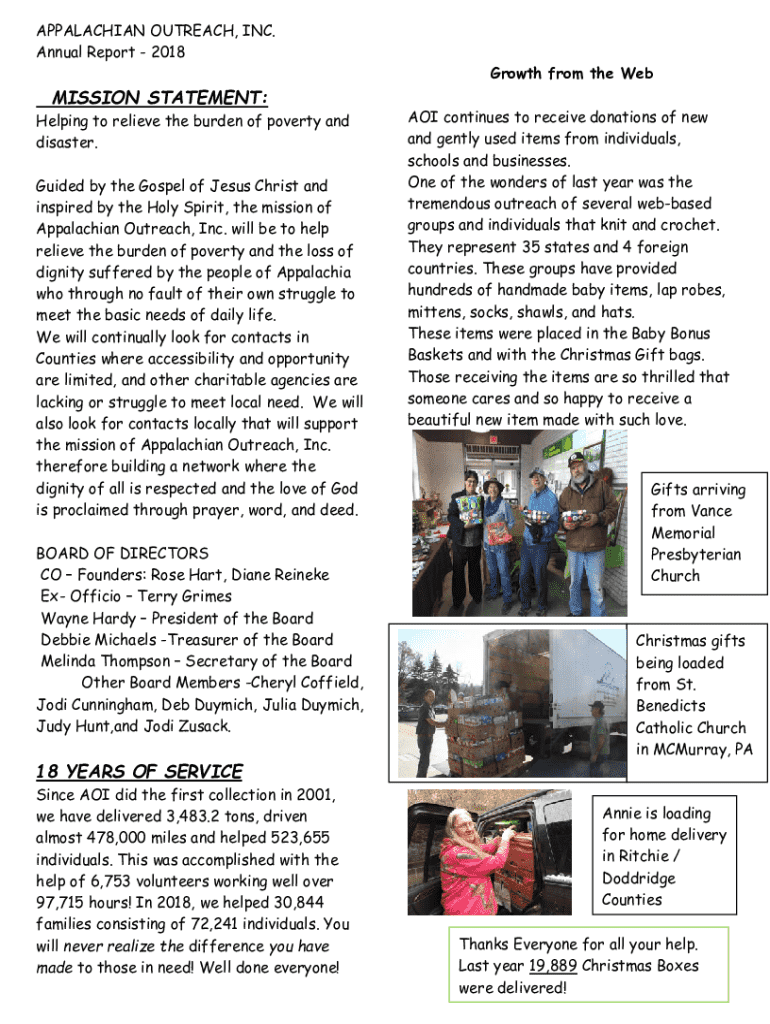 APPALACHIAN OUTREACH, INC.
Annual Report - 2018

MISSION STATEMENT:

Helping to relieve the burden of poverty and disaster.

Guided by the Gospel of Jesus Christ and inspired by the Holy Spirit, the mission of Appalachian Outreach, Inc. will be to help relieve the burden of poverty and the loss of dignity suffered by the people of Appalachia who through no fault of their own struggle to meet the basic needs of daily life.
We will continually look for contacts in Counties where accessibility and opportunity are limited, and other charitable agencies are lacking or struggle to meet local need. We will also look for contacts locally that will support the mission of Appalachian Outreach, Inc. therefore building a network where the dignity of all is respected and the love of God is proclaimed through prayer, word, and deed.

BOARD OF DIRECTORS
CO – Founders: Rose Hart, Diane Reineke
Ex- Officio – Terry Grimes
Wayne Hardy – President of the Board
Debbie Michaels -Treasurer of the Board
Melinda Thompson – Secretary of the Board
Other Board Members -Cheryl Coffield, Jodi Cunningham, Deb Duymich, Julia Duymich, Judy Hunt,and Jodi Zusack.

18 YEARS OF SERVICE

Since AOI did the first collection in 2001, we have delivered 3,483.2 tons, driven almost 478,000 miles and helped 523,655 individuals. This was accomplished with the help of 6,753 volunteers working well over 97,715 hours! In 2018, we helped 30,844 families consisting of 72,241 individuals. You will never realize the difference you have made to those in need! Well done everyone!

Growth from the Web

AOI continues to receive donations of new and gently used items from individuals, schools and businesses.
One of the wonders of last year was the tremendous outreach of several web-based groups and individuals that knit and crochet. They represent 35 states and 4 foreign countries. These groups have provided hundreds of handmade baby items, lap robes, mittens, socks, shawls, and hats.
These items were placed in the Baby Bonus Baskets and with the Christmas Gift bags.
Those receiving the items are so thrilled that someone cares and so happy to receive a beautiful new item made with such love.

Gifts arriving from Vance Memorial Presbyterian Church

Christmas gifts being loaded from St. Benedicts Catholic Church in MCMurray, PA

Annie is loading for home delivery in Ritchie / Doddridge Counties

Thanks Everyone for all your help. Last year 19,889 Christmas Boxes were delivered!